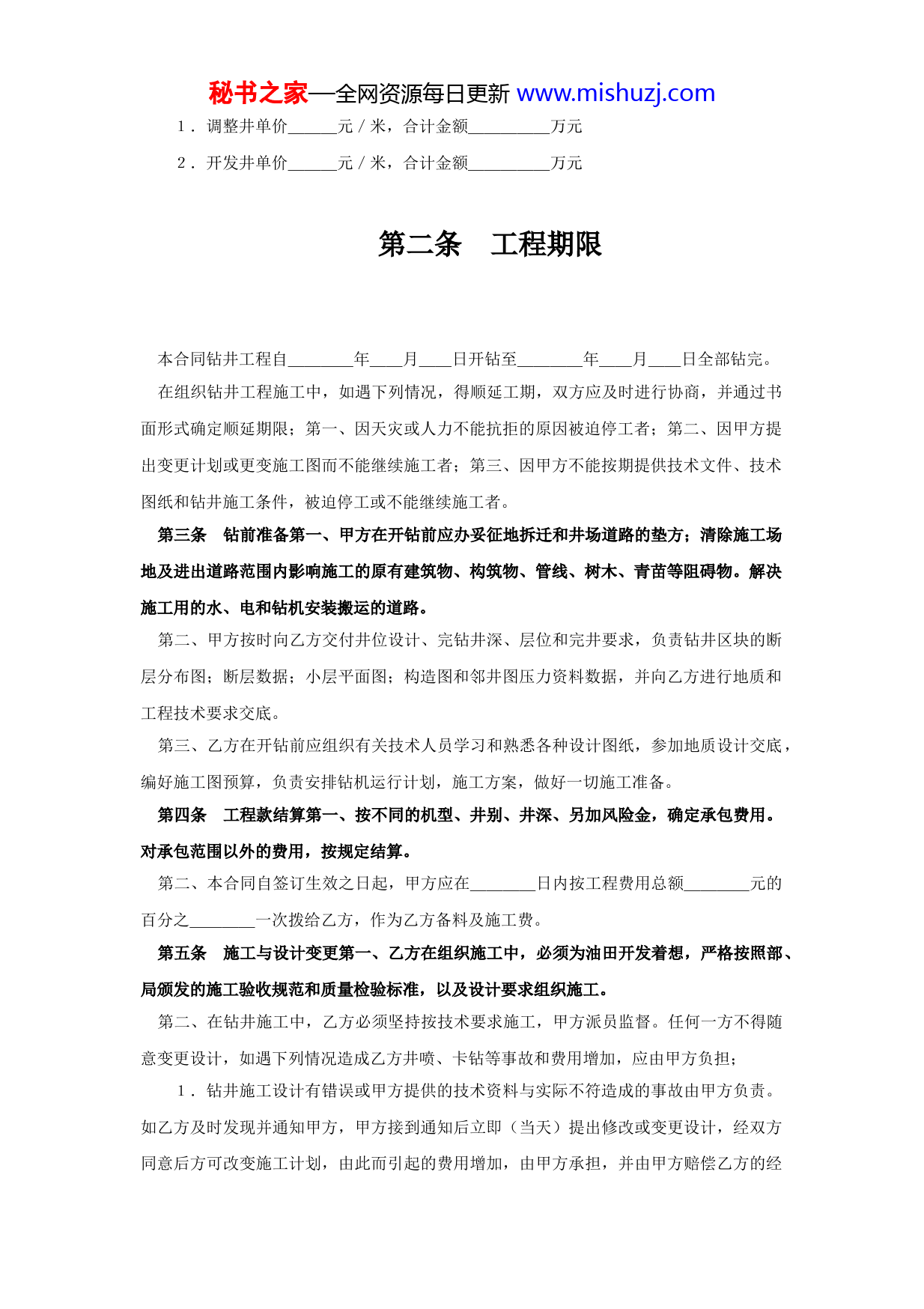 秘书之家—全网资源每日更新 www.mishuzj.com

1．调整井单价______元／米，合计金额__________万元

2．开发井单价______元／米，合计金额__________万元

第二条　工程期限

本合同钻井工程自________年____月____日开钻至________年____月____日全部钻完。

在组织钻井工程施工中，如遇下列情况，得顺延工期，双方应及时进行协商，并通过书面形式确定顺延期限；第一、因天灾或人力不能抗拒的原因被迫停工者；第二、因甲方提出变更计划或更变施工图而不能继续施工者；第三、因甲方不能按期提供技术文件、技术图纸和钻井施工条件，被迫停工或不能继续施工者。

第三条　钻前准备第一、甲方在开钻前应办妥征地拆迁和井场道路的垫方；清除施工场地及进出道路范围内影响施工的原有建筑物、构筑物、管线、树木、青苗等阻碍物。解决施工用的水、电和钻机安装搬运的道路。

第二、甲方按时向乙方交付井位设计、完钻井深、层位和完井要求，负责钻井区块的断层分布图；断层数据；小层平面图；构造图和邻井图压力资料数据，并向乙方进行地质和工程技术要求交底。

第三、乙方在开钻前应组织有关技术人员学习和熟悉各种设计图纸，参加地质设计交底，编好施工图预算，负责安排钻机运行计划，施工方案，做好一切施工准备。

第四条　工程款结算第一、按不同的机型、井别、井深、另加风险金，确定承包费用。对承包范围以外的费用，按规定结算。

第二、本合同自签订生效之日起，甲方应在________日内按工程费用总额________元的百分之________一次拨给乙方，作为乙方备料及施工费。

第五条　施工与设计变更第一、乙方在组织施工中，必须为油田开发着想，严格按照部、局颁发的施工验收规范和质量检验标准，以及设计要求组织施工。

第二、在钻井施工中，乙方必须坚持按技术要求施工，甲方派员监督。任何一方不得随意变更设计，如遇下列情况造成乙方井喷、卡钻等事故和费用增加，应由甲方负担；

1．钻井施工设计有错误或甲方提供的技术资料与实际不符造成的事故由甲方负责。如乙方及时发现并通知甲方，甲方接到通知后立即（当天）提出修改或变更设计，经双方同意后方可改变施工计划，由此而引起的费用增加，由甲方承担，并由甲方赔偿乙方的经